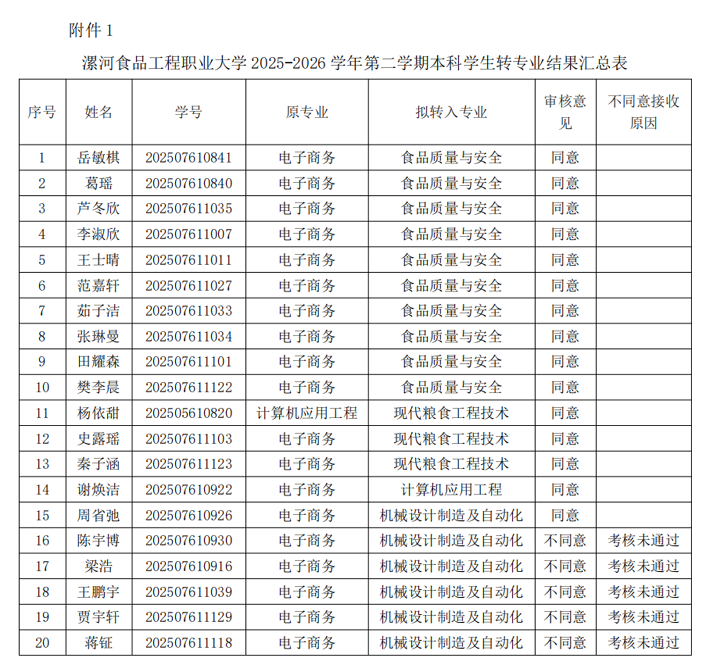 附件 1

漯河食品工程职业大学 2025-2026 学年第二学期本科学生转专业结果汇总表

| 序号 | 姓名 | 学号 | 原专业 | 拟转入专业 | 审核意见 | 不同意接收原因 |
|---|---|---|---|---|---|---|
| 1 | 岳敏棋 | 202507610841 | 电子商务 | 食品质量与安全 | 同意 | |
| 2 | 葛瑶 | 202507610840 | 电子商务 | 食品质量与安全 | 同意 | |
| 3 | 芦冬欣 | 202507611035 | 电子商务 | 食品质量与安全 | 同意 | |
| 4 | 李淑欣 | 202507611007 | 电子商务 | 食品质量与安全 | 同意 | |
| 5 | 王士晴 | 202507611011 | 电子商务 | 食品质量与安全 | 同意 | |
| 6 | 范嘉轩 | 202507611027 | 电子商务 | 食品质量与安全 | 同意 | |
| 7 | 茹子洁 | 202507611033 | 电子商务 | 食品质量与安全 | 同意 | |
| 8 | 张琳曼 | 202507611034 | 电子商务 | 食品质量与安全 | 同意 | |
| 9 | 田耀森 | 202507611101 | 电子商务 | 食品质量与安全 | 同意 | |
| 10 | 樊李晨 | 202507611122 | 电子商务 | 食品质量与安全 | 同意 | |
| 11 | 杨依甜 | 202505610820 | 计算机应用工程 | 现代粮食工程技术 | 同意 | |
| 12 | 史露瑶 | 202507611103 | 电子商务 | 现代粮食工程技术 | 同意 | |
| 13 | 秦子涵 | 202507611123 | 电子商务 | 现代粮食工程技术 | 同意 | |
| 14 | 谢焕洁 | 202507610922 | 电子商务 | 计算机应用工程 | 同意 | |
| 15 | 周省弛 | 202507610926 | 电子商务 | 机械设计制造及自动化 | 同意 | |
| 16 | 陈宇博 | 202507610930 | 电子商务 | 机械设计制造及自动化 | 不同意 | 考核未通过 |
| 17 | 梁浩 | 202507610916 | 电子商务 | 机械设计制造及自动化 | 不同意 | 考核未通过 |
| 18 | 王鹏宇 | 202507611039 | 电子商务 | 机械设计制造及自动化 | 不同意 | 考核未通过 |
| 19 | 贾宇轩 | 202507611129 | 电子商务 | 机械设计制造及自动化 | 不同意 | 考核未通过 |
| 20 | 蒋钲 | 202507611118 | 电子商务 | 机械设计制造及自动化 | 不同意 | 考核未通过 |